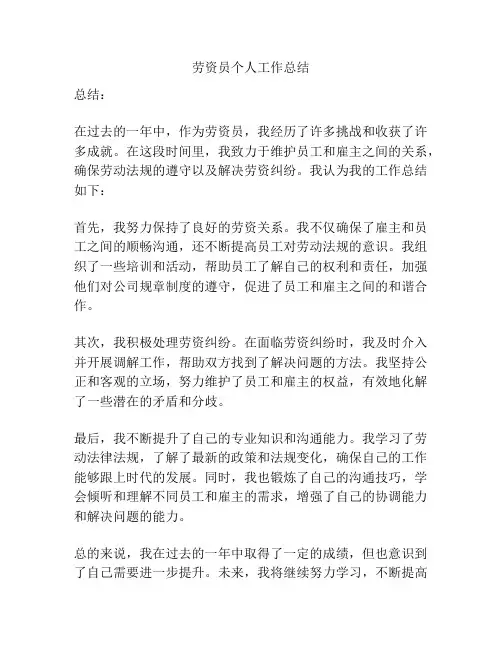 劳资员个人工作总结

总结：

在过去的一年中，作为劳资员，我经历了许多挑战和收获了许多成就。在这段时间里，我致力于维护员工和雇主之间的关系，确保劳动法规的遵守以及解决劳资纠纷。我认为我的工作总结如下：

首先，我努力保持了良好的劳资关系。我不仅确保了雇主和员工之间的顺畅沟通，还不断提高员工对劳动法规的意识。我组织了一些培训和活动，帮助员工了解自己的权利和责任，加强他们对公司规章制度的遵守，促进了员工和雇主之间的和谐合作。

其次，我积极处理劳资纠纷。在面临劳资纠纷时，我及时介入并开展调解工作，帮助双方找到了解决问题的方法。我坚持公正和客观的立场，努力维护了员工和雇主的权益，有效地化解了一些潜在的矛盾和分歧。

最后，我不断提升了自己的专业知识和沟通能力。我学习了劳动法律法规，了解了最新的政策和法规变化，确保自己的工作能够跟上时代的发展。同时，我也锻炼了自己的沟通技巧，学会倾听和理解不同员工和雇主的需求，增强了自己的协调能力和解决问题的能力。

总的来说，我在过去的一年中取得了一定的成绩，但也意识到了自己需要进一步提升。未来，我将继续努力学习，不断提高